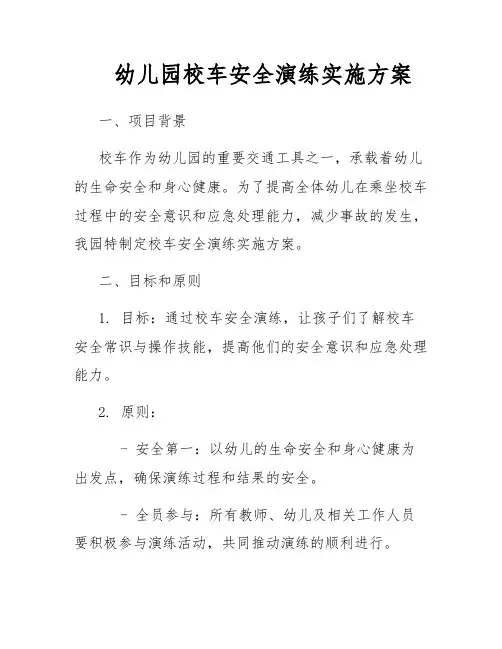 幼儿园校车安全演练实施方案

一、项目背景

校车作为幼儿园的重要交通工具之一，承载着幼儿的生命安全和身心健康。为了提高全体幼儿在乘坐校车过程中的安全意识和应急处理能力，减少事故的发生，我园特制定校车安全演练实施方案。

二、目标和原则

1. 目标：通过校车安全演练，让孩子们了解校车安全常识与操作技能，提高他们的安全意识和应急处理能力。

2. 原则：

- 安全第一：以幼儿的生命安全和身心健康为出发点，确保演练过程和结果的安全。

- 全员参与：所有教师、幼儿及相关工作人员要积极参与演练活动，共同推动演练的顺利进行。